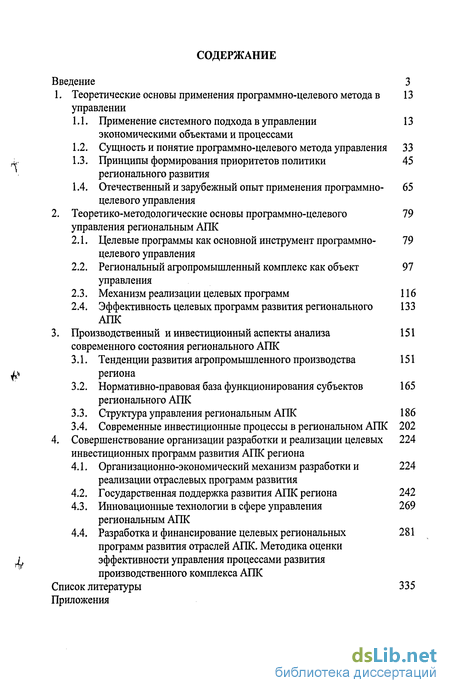 СОДЕРЖАНИЕ

Введение 3
1. Теоретические основы применения программно-целевого метода в управлении 13
1.1. Применение системного подхода в управлении экономическими объектами и процессами 13
1.2. Сущность и понятие программно-целевого метода управления 33
1.3. Принципы формирования приоритетов политики регионального развития 45
1.4. Отечественный и зарубежный опыт применения программно-целевого управления 65
2. Теоретико-методологические основы программно-целевого управления региональным АПК 79
2.1. Целевые программы как основной инструмент программно-целевого управления 79
2.2. Региональный агропромышленный комплекс как объект управления 97
2.3. Механизм реализации целевых программ 116
2.4. Эффективность целевых программ развития регионального АПК 133
3. Производственный и инвестиционный аспекты анализа современного состояния регионального АПК 151
3.1. Тенденции развития агропромышленного производства региона 151
3.2. Нормативно-правовая база функционирования субъектов регионального АПК 165
3.3. Структура управления региональным АПК 186
3.4. Современные инвестиционные процессы в региональном АПК 202
4. Совершенствование организации разработки и реализации целевых инвестиционных программ развития АПК региона 224
4.1. Организационно-экономический механизм разработки и реализации отраслевых программ развития 224
4.2. Государственная поддержка развития АПК региона 242
4.3. Инновационные технологии в сфере управления региональным АПК 269
4.4. Разработка и финансирование целевых региональных программ развития отраслей АПК. Методика оценки эффективности управления процессами развития производственного комплекса АПК 281
Список литературы 335
Приложения

dsLib.net
библиотека диссертаций